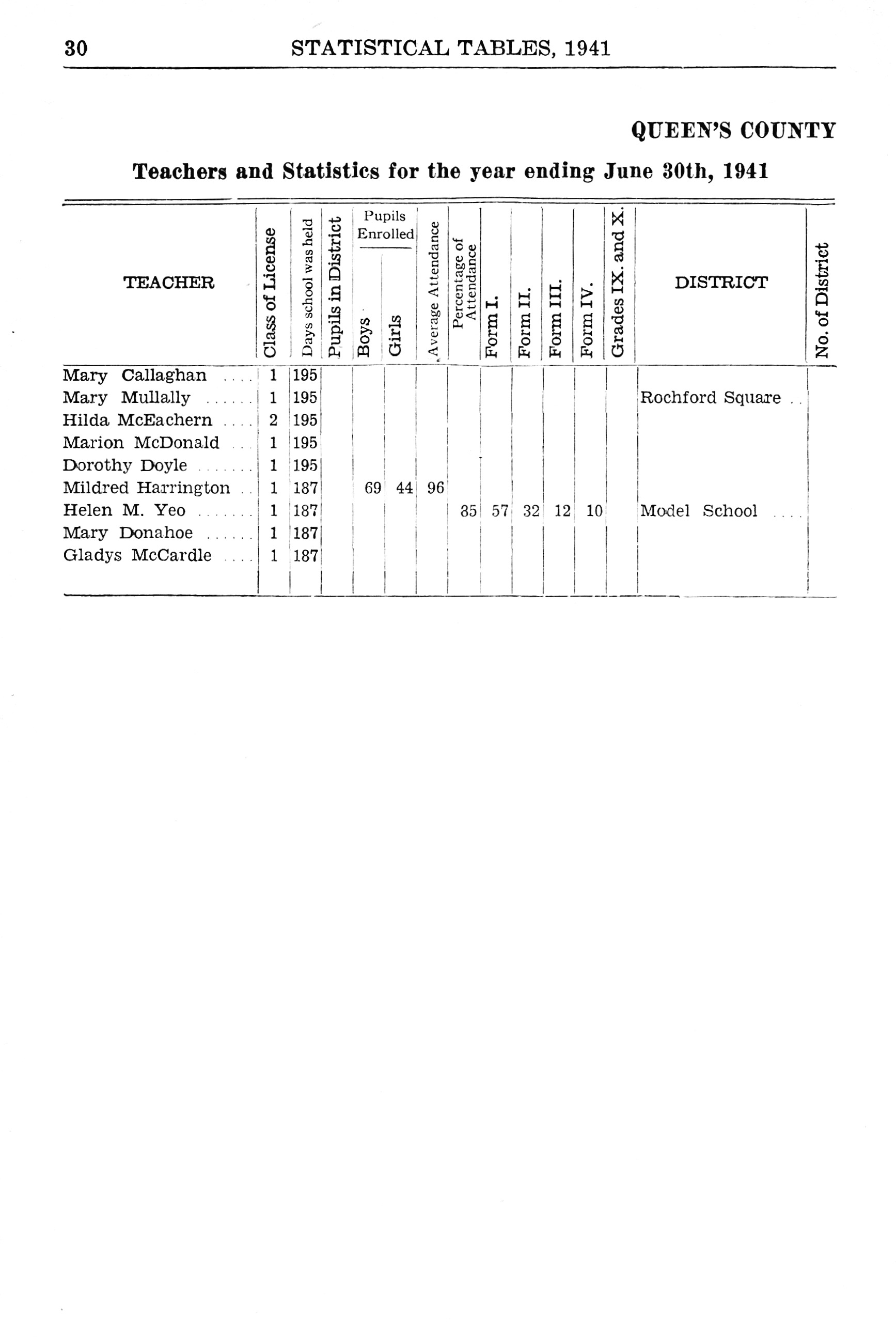 30 STATISTICAL TABLES, 1941

QUEEN'S COUNTY

Teachers and Statistics for the year ending June 30th, 1941

| TEACHER | Class of License | Days school was held | Pupils in District | Pupils Enrolled Boys | Pupils Enrolled Girls | Average Attendance | Percentage of Attendance | Form I. | Form II. | Form III. | Form IV. | Grades IX. and X. | DISTRICT | No. of District |
|---|---|---|---|---|---|---|---|---|---|---|---|---|---|---|
| Mary Callaghan .... | 1 | 195 | | | | | | | | | | | | |
| Mary Mullally ...... | 1 | 195 | | | | | | | | | | | Rochford Square .. | |
| Hilda McEachern .... | 2 | 195 | | | | | | | | | | | | |
| Marion McDonald ... | 1 | 195 | | | | | | | | | | | | |
| Dorothy Doyle ....... | 1 | 195 | | | | | | | | | | | | |
| Mildred Harrington .. | 1 | 187 | | 69 | 44 | 96 | | | | | | | | |
| Helen M. Yeo ....... | 1 | 187 | | | | | 85 | 57 | 32 | 12 | 10 | | Model School .... | |
| Mary Donahoe ...... | 1 | 187 | | | | | | | | | | | | |
| Gladys McCardle .... | 1 | 187 | | | | | | | | | | | | |